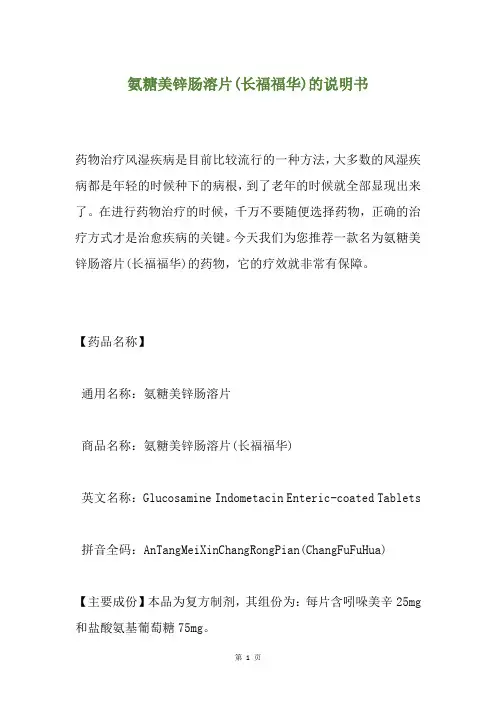 氨糖美锌肠溶片(长福福华)的说明书

药物治疗风湿疾病是目前比较流行的一种方法，大多数的风湿疾病都是年轻的时候种下的病根，到了老年的时候就全部显现出来了。在进行药物治疗的时候，千万不要随便选择药物，正确的治疗方式才是治愈疾病的关键。今天我们为您推荐一款名为氨糖美锌肠溶片(长福福华)的药物，它的疗效就非常有保障。

【药品名称】

通用名称：氨糖美锌肠溶片

商品名称：氨糖美锌肠溶片(长福福华)

英文名称：Glucosamine Indometacin Enteric-coated Tablets

拼音全码：AnTangMeiXinChangRongPian(ChangFuFuHua)

【主要成份】本品为复方制剂，其组份为：每片含吲哚美辛 25mg 和盐酸氨基葡萄糖 75mg。

第 1 页